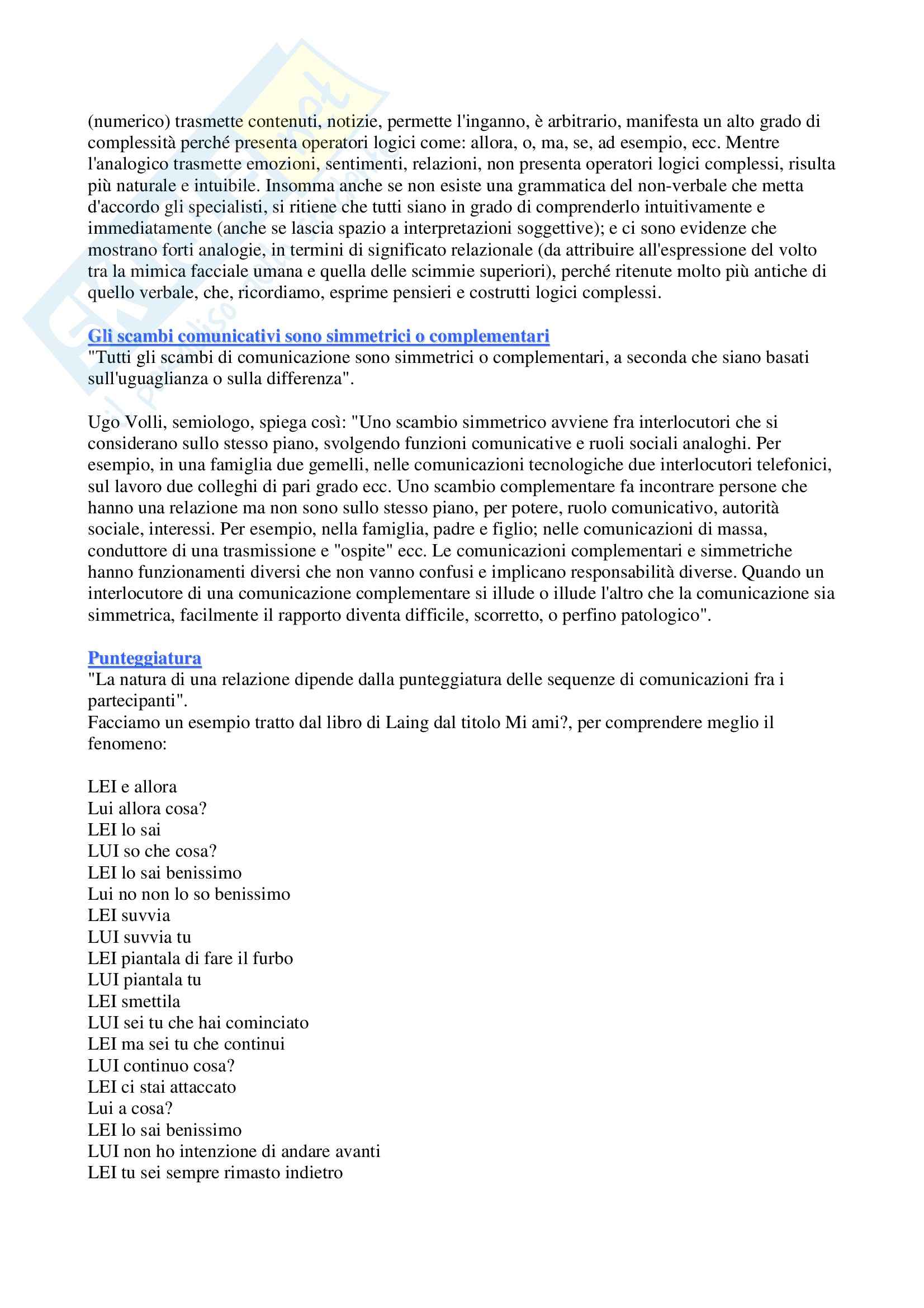 (numerico) trasmette contenuti, notizie, permette l'inganno, è arbitrario, manifesta un alto grado di complessità perché presenta operatori logici come: allora, o, ma, se, ad esempio, ecc. Mentre l'analogico trasmette emozioni, sentimenti, relazioni, non presenta operatori logici complessi, risulta più naturale e intuibile. Insomma anche se non esiste una grammatica del non-verbale che metta d'accordo gli specialisti, si ritiene che tutti siano in grado di comprenderlo intuitivamente e immediatamente (anche se lascia spazio a interpretazioni soggettive); e ci sono evidenze che mostrano forti analogie, in termini di significato relazionale (da attribuire all'espressione del volto tra la mimica facciale umana e quella delle scimmie superiori), perché ritenute molto più antiche di quello verbale, che, ricordiamo, esprime pensieri e costrutti logici complessi.

Gli scambi comunicativi sono simmetrici o complementari
"Tutti gli scambi di comunicazione sono simmetrici o complementari, a seconda che siano basati sull'uguaglianza o sulla differenza".

Ugo Volli, semiologo, spiega così: "Uno scambio simmetrico avviene fra interlocutori che si considerano sullo stesso piano, svolgendo funzioni comunicative e ruoli sociali analoghi. Per esempio, in una famiglia due gemelli, nelle comunicazioni tecnologiche due interlocutori telefonici, sul lavoro due colleghi di pari grado ecc. Uno scambio complementare fa incontrare persone che hanno una relazione ma non sono sullo stesso piano, per potere, ruolo comunicativo, autorità sociale, interessi. Per esempio, nella famiglia, padre e figlio; nelle comunicazioni di massa, conduttore di una trasmissione e "ospite" ecc. Le comunicazioni complementari e simmetriche hanno funzionamenti diversi che non vanno confusi e implicano responsabilità diverse. Quando un interlocutore di una comunicazione complementare si illude o illude l'altro che la comunicazione sia simmetrica, facilmente il rapporto diventa difficile, scorretto, o perfino patologico".

Punteggiatura
"La natura di una relazione dipende dalla punteggiatura delle sequenze di comunicazioni fra i partecipanti".
Facciamo un esempio tratto dal libro di Laing dal titolo Mi ami?, per comprendere meglio il fenomeno:

LEI e allora
Lui allora cosa?
LEI lo sai
LUI so che cosa?
LEI lo sai benissimo
Lui no non lo so benissimo
LEI suvvia
LUI suvvia tu
LEI piantala di fare il furbo
LUI piantala tu
LEI smettila
LUI sei tu che hai cominciato
LEI ma sei tu che continui
LUI continuo cosa?
LEI ci stai attaccato
Lui a cosa?
LEI lo sai benissimo
LUI non ho intenzione di andare avanti
LEI tu sei sempre rimasto indietro